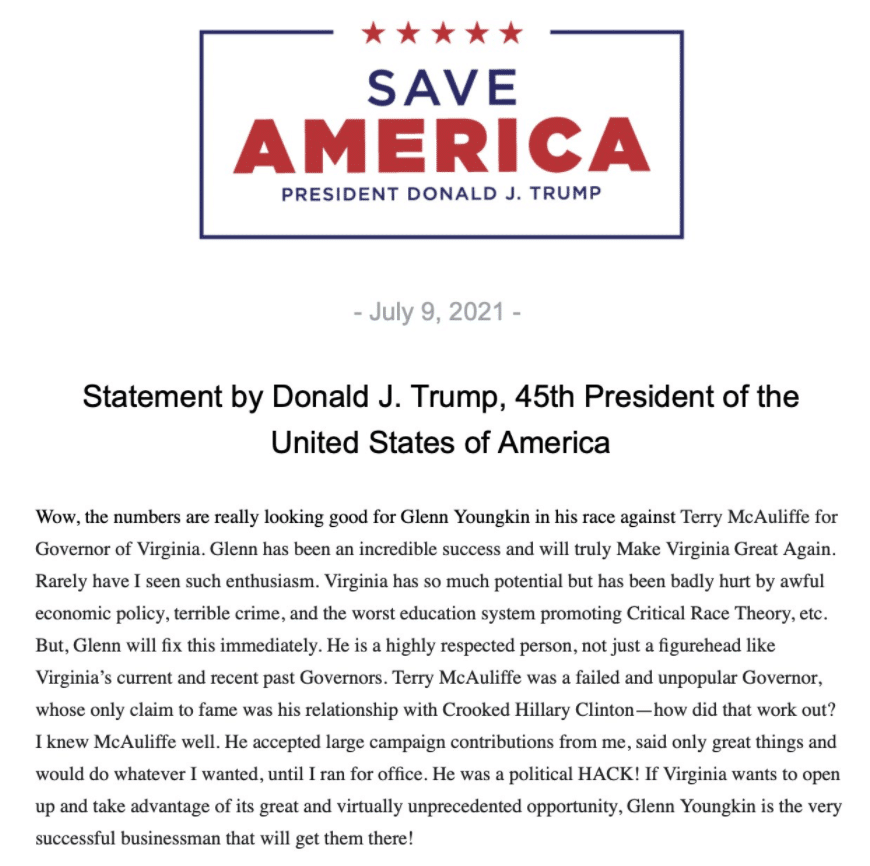 ★★★★★
SAVE
AMERICA
PRESIDENT DONALD J. TRUMP

- July 9, 2021 -

Statement by Donald J. Trump, 45th President of the United States of America

Wow, the numbers are really looking good for Glenn Youngkin in his race against Terry McAuliffe for Governor of Virginia. Glenn has been an incredible success and will truly Make Virginia Great Again. Rarely have I seen such enthusiasm. Virginia has so much potential but has been badly hurt by awful economic policy, terrible crime, and the worst education system promoting Critical Race Theory, etc. But, Glenn will fix this immediately. He is a highly respected person, not just a figurehead like Virginia's current and recent past Governors. Terry McAuliffe was a failed and unpopular Governor, whose only claim to fame was his relationship with Crooked Hillary Clinton—how did that work out? I knew McAuliffe well. He accepted large campaign contributions from me, said only great things and would do whatever I wanted, until I ran for office. He was a political HACK! If Virginia wants to open up and take advantage of its great and virtually unprecedented opportunity, Glenn Youngkin is the very successful businessman that will get them there!